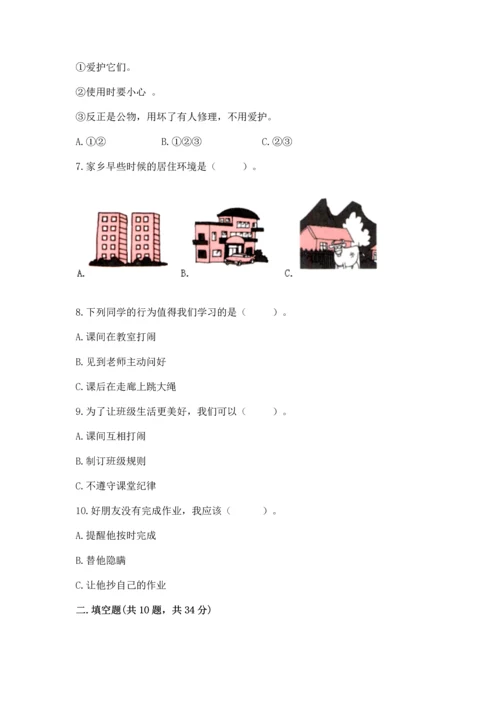 ①爱护它们。

②使用时要小心 。

③反正是公物，用坏了有人修理，不用爱护。

A. ①②　　B. ①②③　　C. ②③

7. 家乡早些时候的居住环境是（　　）。

A.　　B.　　C.

8. 下列同学的行为值得我们学习的是（　　）。

A. 课间在教室打闹

B. 见到老师主动问好

C. 课后在走廊上跳大绳

9. 为了让班级生活更美好，我们可以（　　）。

A. 课间互相打闹

B. 制订班级规则

C. 不遵守课堂纪律

10. 好朋友没有完成作业，我应该（　　）。

A. 提醒他按时完成

B. 替他隐瞒

C. 让他抄自己的作业

二. 填空题(共 10 题，共 34 分)